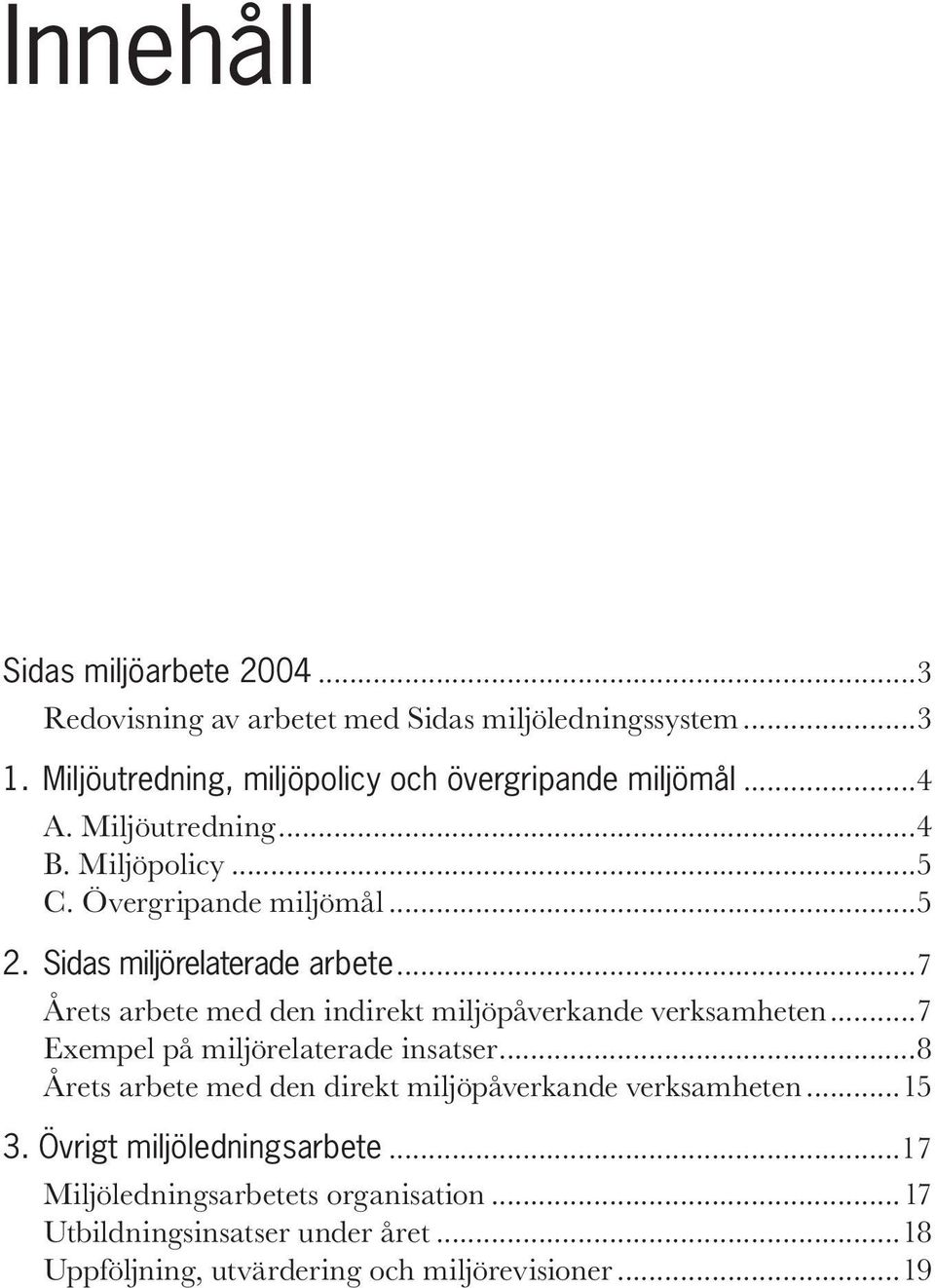 Innehåll

Sidas miljöarbete 2004 ...3
Redovisning av arbetet med Sidas miljöledningssystem ...3
1. Miljöutredning, miljöpolicy och övergripande miljömål ...4
A. Miljöutredning...4
B. Miljöpolicy ...5
C. Övergripande miljömål ...5
2. Sidas miljörelaterade arbete...7
Årets arbete med den indirekt miljöpåverkande verksamheten ...7
Exempel på miljörelaterade insatser...8
Årets arbete med den direkt miljöpåverkande verksamheten ...15
3. Övrigt miljöledningsarbete ...17
Miljöledningsarbetets organisation ...17
Utbildningsinsatser under året ...18
Uppföljning, utvärdering och miljörevisioner ...19